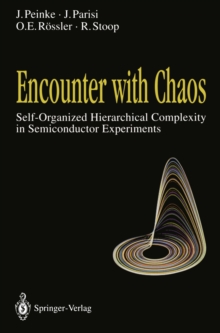 J. Peinke · J. Parisi
O. E. Rössler · R. Stoop

Encounter with Chaos

Self-Organized Hierarchical Complexity in Semiconductor Experiments

Springer-Verlag